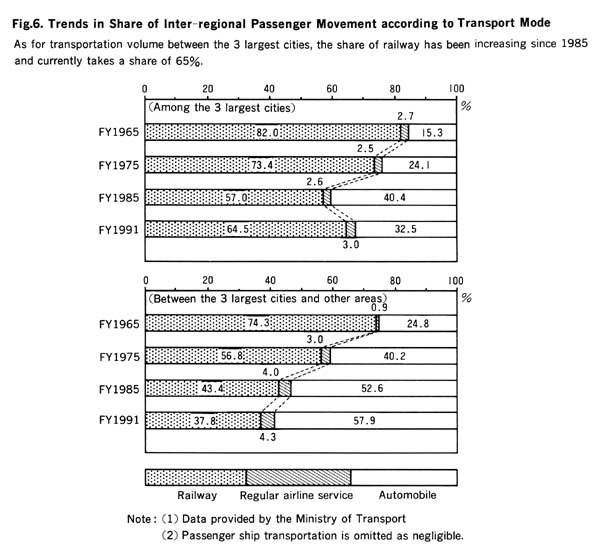 Fig.6. Trends in Share of Inter-regional Passenger Movement according to Transport Mode

As for transportation volume between the 3 largest cities, the share of railway has been increasing since 1985 and currently takes a share of 65%.

0 20 40 60 80 100
%

(Among the 3 largest cities)

FY1965 82.0 2.7 15.3
FY1975 73.4 2.5 24.1
FY1985 57.0 2.6 40.4
FY1991 64.5 3.0 32.5

0 20 40 60 80 100
%

(Between the 3 largest cities and other areas)

FY1965 74.3 0.9 24.8
FY1975 56.8 3.0 40.2
FY1985 43.4 4.0 52.6
FY1991 37.8 4.3 57.9

Railway Regular airline service Automobile

Note: (1) Data provided by the Ministry of Transport
(2) Passenger ship transportation is omitted as negligible.